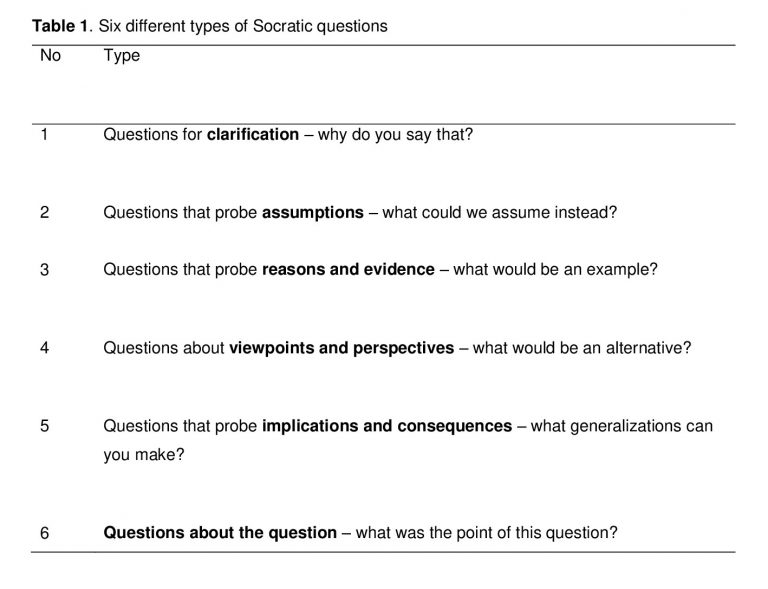 Table 1. Six different types of Socratic questions

| No | Type |
|---|---|
| 1 | Questions for clarification – why do you say that? |
| 2 | Questions that probe assumptions – what could we assume instead? |
| 3 | Questions that probe reasons and evidence – what would be an example? |
| 4 | Questions about viewpoints and perspectives – what would be an alternative? |
| 5 | Questions that probe implications and consequences – what generalizations can you make? |
| 6 | Questions about the question – what was the point of this question? |